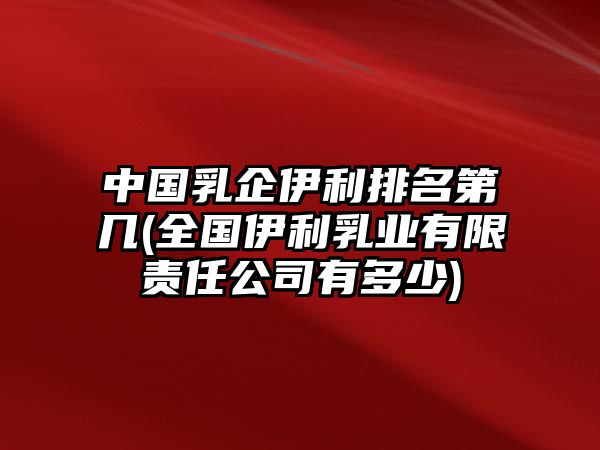 中国乳企伊利排名第几(全国伊利乳业有限责任公司有多少)